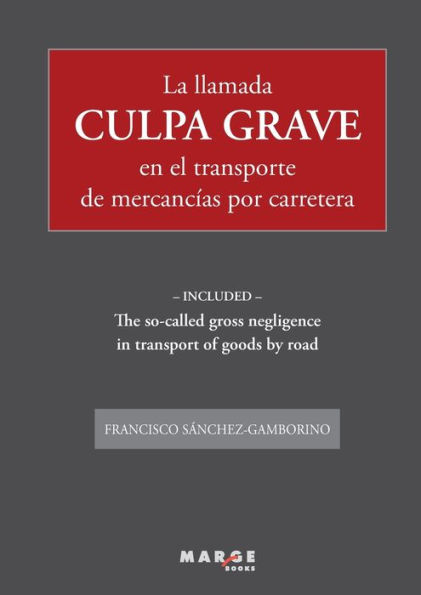 La llamada
CULPA GRAVE
en el transporte
de mercancías por carretera

– INCLUDED –
The so-called gross negligence
in transport of goods by road

FRANCISCO SÁNCHEZ-GAMBORINO

MARGE
BOOKS